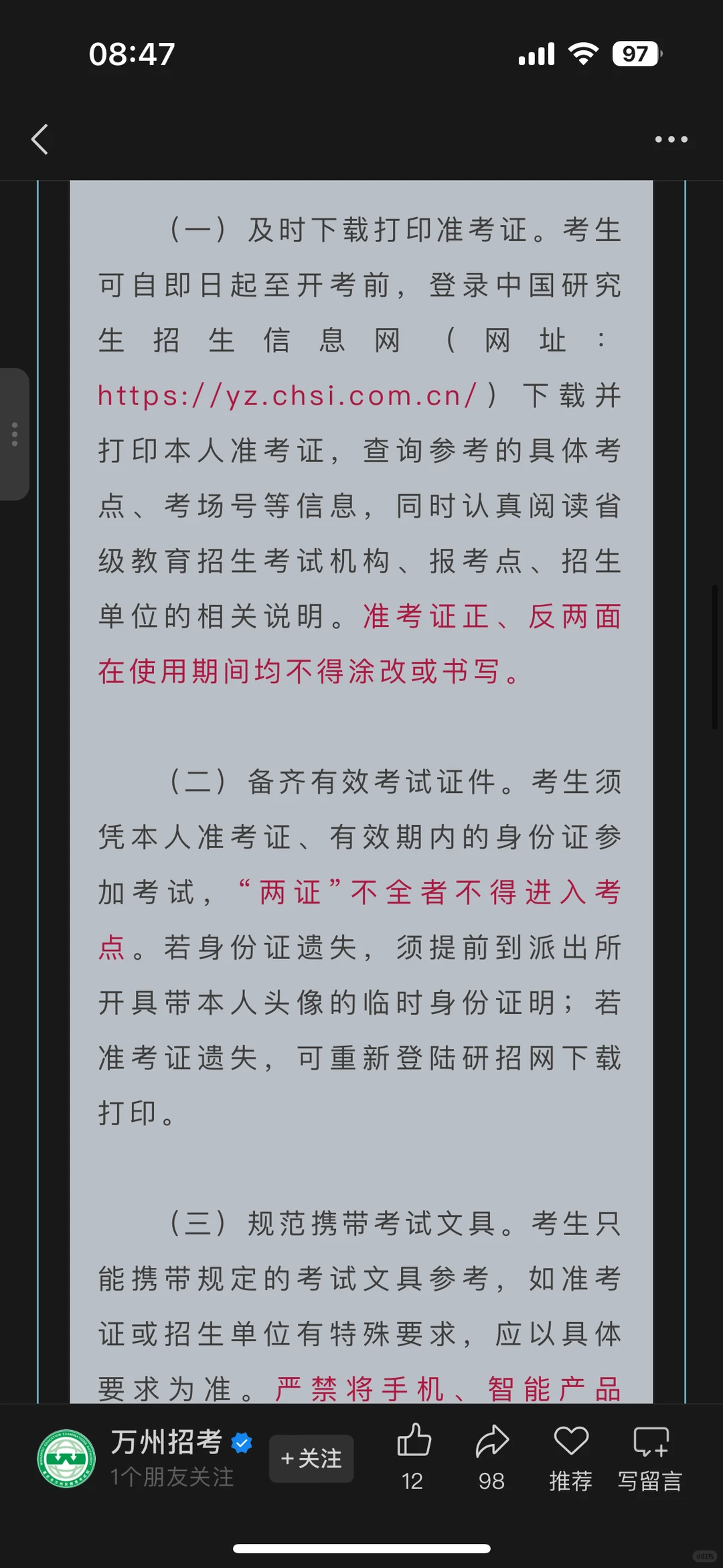 08:47 97

（一）及时下载打印准考证。考生可自即日起至开考前，登录中国研究生招生信息网（网址：https://yz.chsi.com.cn/）下载并打印本人准考证，查询参考的具体考点、考场号等信息，同时认真阅读省级教育招生考试机构、报考点、招生单位的相关说明。准考证正、反两面在使用期间均不得涂改或书写。

（二）备齐有效考试证件。考生须凭本人准考证、有效期内的身份证参加考试，“两证”不全者不得进入考点。若身份证遗失，须提前到派出所开具带本人头像的临时身份证明；若准考证遗失，可重新登陆研招网下载打印。

（三）规范携带考试文具。考生只能携带规定的考试文具参考，如准考证或招生单位有特殊要求，应以具体要求为准。严禁将手机、智能产品

万州招考
1个朋友关注
+关注
12
98
推荐
写留言